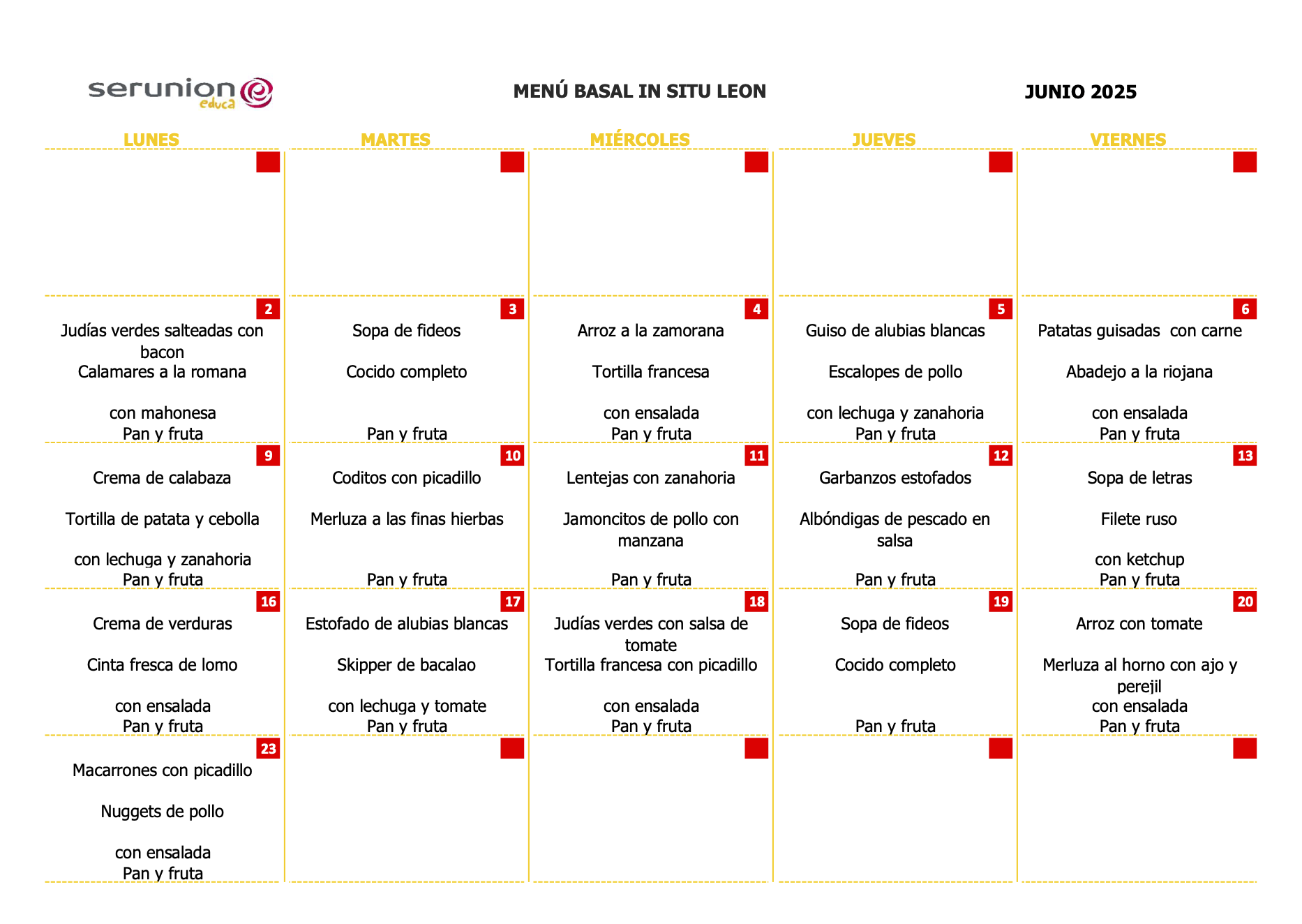 serunion educa

MENÚ BASAL IN SITU LEON

JUNIO 2025

| LUNES | MARTES | MIÉRCOLES | JUEVES | VIERNES |
|---|---|---|---|---|
| | | | | |
| 2 Judías verdes salteadas con bacon Calamares a la romana con mahonesa Pan y fruta | 3 Sopa de fideos Cocido completo Pan y fruta | 4 Arroz a la zamorana Tortilla francesa con ensalada Pan y fruta | 5 Guiso de alubias blancas Escalopes de pollo con lechuga y zanahoria Pan y fruta | 6 Patatas guisadas con carne Abadejo a la riojana con ensalada Pan y fruta |
| 9 Crema de calabaza Tortilla de patata y cebolla con lechuga y zanahoria Pan y fruta | 10 Coditos con picadillo Merluza a las finas hierbas Pan y fruta | 11 Lentejas con zanahoria Jamoncitos de pollo con manzana Pan y fruta | 12 Garbanzos estofados Albóndigas de pescado en salsa Pan y fruta | 13 Sopa de letras Filete ruso con ketchup Pan y fruta |
| 16 Crema de verduras Cinta fresca de lomo con ensalada Pan y fruta | 17 Estofado de alubias blancas Skipper de bacalao con lechuga y tomate Pan y fruta | 18 Judías verdes con salsa de tomate Tortilla francesa con picadillo con ensalada Pan y fruta | 19 Sopa de fideos Cocido completo Pan y fruta | 20 Arroz con tomate Merluza al horno con ajo y perejil con ensalada Pan y fruta |
| 23 Macarrones con picadillo Nuggets de pollo con ensalada Pan y fruta | | | | |